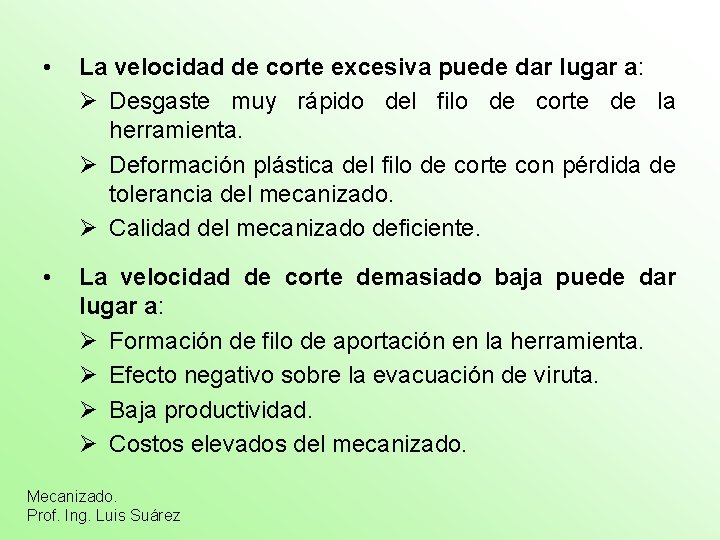 • La velocidad de corte excesiva puede dar lugar a:

➢ Desgaste muy rápido del filo de corte de la herramienta.

➢ Deformación plástica del filo de corte con pérdida de tolerancia del mecanizado.

➢ Calidad del mecanizado deficiente.

• La velocidad de corte demasiado baja puede dar lugar a:

➢ Formación de filo de aportación en la herramienta.

➢ Efecto negativo sobre la evacuación de viruta.

➢ Baja productividad.

➢ Costos elevados del mecanizado.

Mecanizado.
Prof. Ing. Luis Suárez